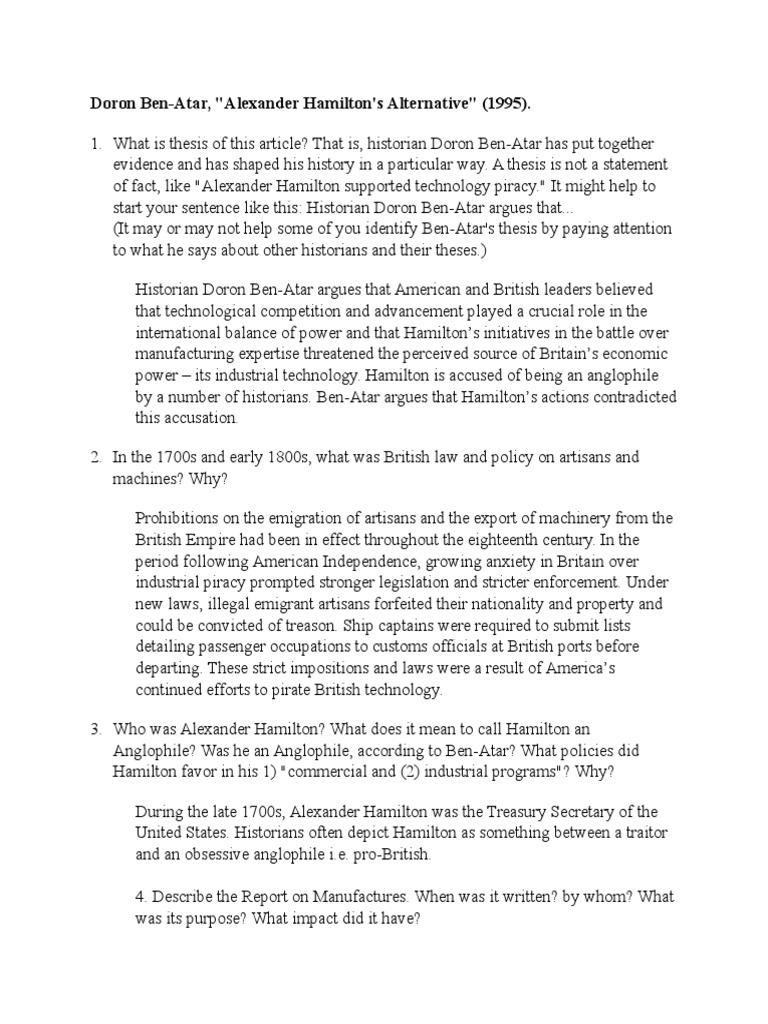 Doron Ben-Atar, "Alexander Hamilton's Alternative" (1995).

1. What is thesis of this article? That is, historian Doron Ben-Atar has put together evidence and has shaped his history in a particular way. A thesis is not a statement of fact, like "Alexander Hamilton supported technology piracy." It might help to start your sentence like this: Historian Doron Ben-Atar argues that...
(It may or may not help some of you identify Ben-Atar's thesis by paying attention to what he says about other historians and their theses.)

Historian Doron Ben-Atar argues that American and British leaders believed that technological competition and advancement played a crucial role in the international balance of power and that Hamilton's initiatives in the battle over manufacturing expertise threatened the perceived source of Britain's economic power – its industrial technology. Hamilton is accused of being an anglophile by a number of historians. Ben-Atar argues that Hamilton's actions contradicted this accusation.

2. In the 1700s and early 1800s, what was British law and policy on artisans and machines? Why?

Prohibitions on the emigration of artisans and the export of machinery from the British Empire had been in effect throughout the eighteenth century. In the period following American Independence, growing anxiety in Britain over industrial piracy prompted stronger legislation and stricter enforcement. Under new laws, illegal emigrant artisans forfeited their nationality and property and could be convicted of treason. Ship captains were required to submit lists detailing passenger occupations to customs officials at British ports before departing. These strict impositions and laws were a result of America's continued efforts to pirate British technology.

3. Who was Alexander Hamilton? What does it mean to call Hamilton an Anglophile? Was he an Anglophile, according to Ben-Atar? What policies did Hamilton favor in his 1) "commercial and (2) industrial programs"? Why?

During the late 1700s, Alexander Hamilton was the Treasury Secretary of the United States. Historians often depict Hamilton as something between a traitor and an obsessive anglophile i.e. pro-British.

4. Describe the Report on Manufactures. When was it written? by whom? What was its purpose? What impact did it have?